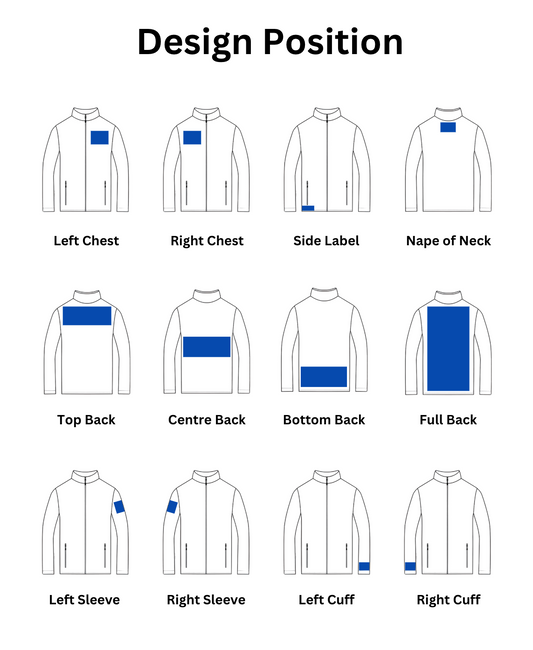 Design Position

Left Chest

Right Chest

Side Label

Nape of Neck

Top Back

Centre Back

Bottom Back

Full Back

Left Sleeve

Right Sleeve

Left Cuff

Right Cuff